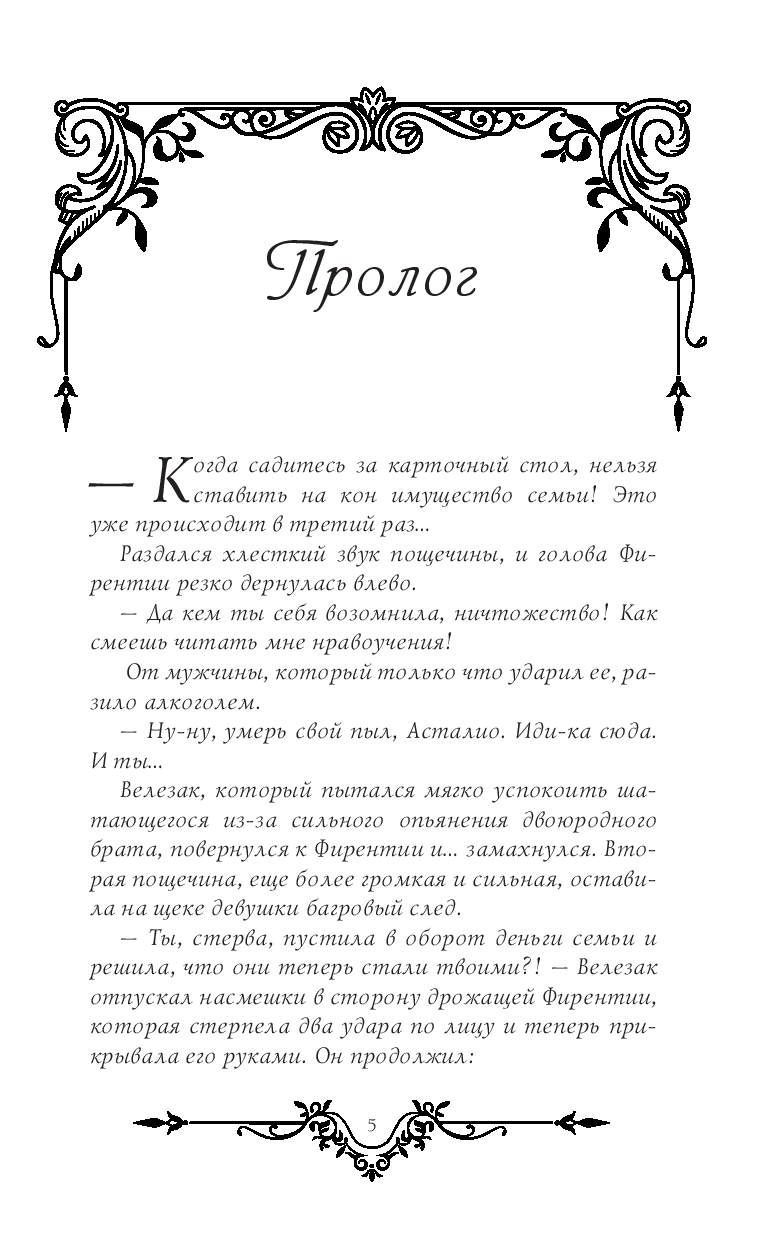 Пролог

— Когда садитесь за карточный стол, нельзя ставить на кон имущество семьи! Это уже происходит в третий раз...

Раздался хлесткий звук пощечины, и голова Фирентии резко дернулась влево.

— Да кем ты себя возомнила, ничтожество! Как смеешь читать мне нравоучения!

От мужчины, который только что ударил ее, разило алкоголем.

— Ну-ну, умерь свой пыл, Асталио. Иди-ка сюда. И ты...

Велезак, который пытался мягко успокоить шатающегося из-за сильного опьянения двоюродного брата, повернулся к Фирентии и... замахнулся. Вторая пощечина, еще более громкая и сильная, оставила на щеке девушки багровый след.

— Ты, стерва, пустила в оборот деньги семьи и решила, что они теперь стали твоими?! — Велезак отпускал насмешки в сторону дрожащей Фирентии, которая стерпела два удара по лицу и теперь прикрывала его руками. Он продолжил:

5